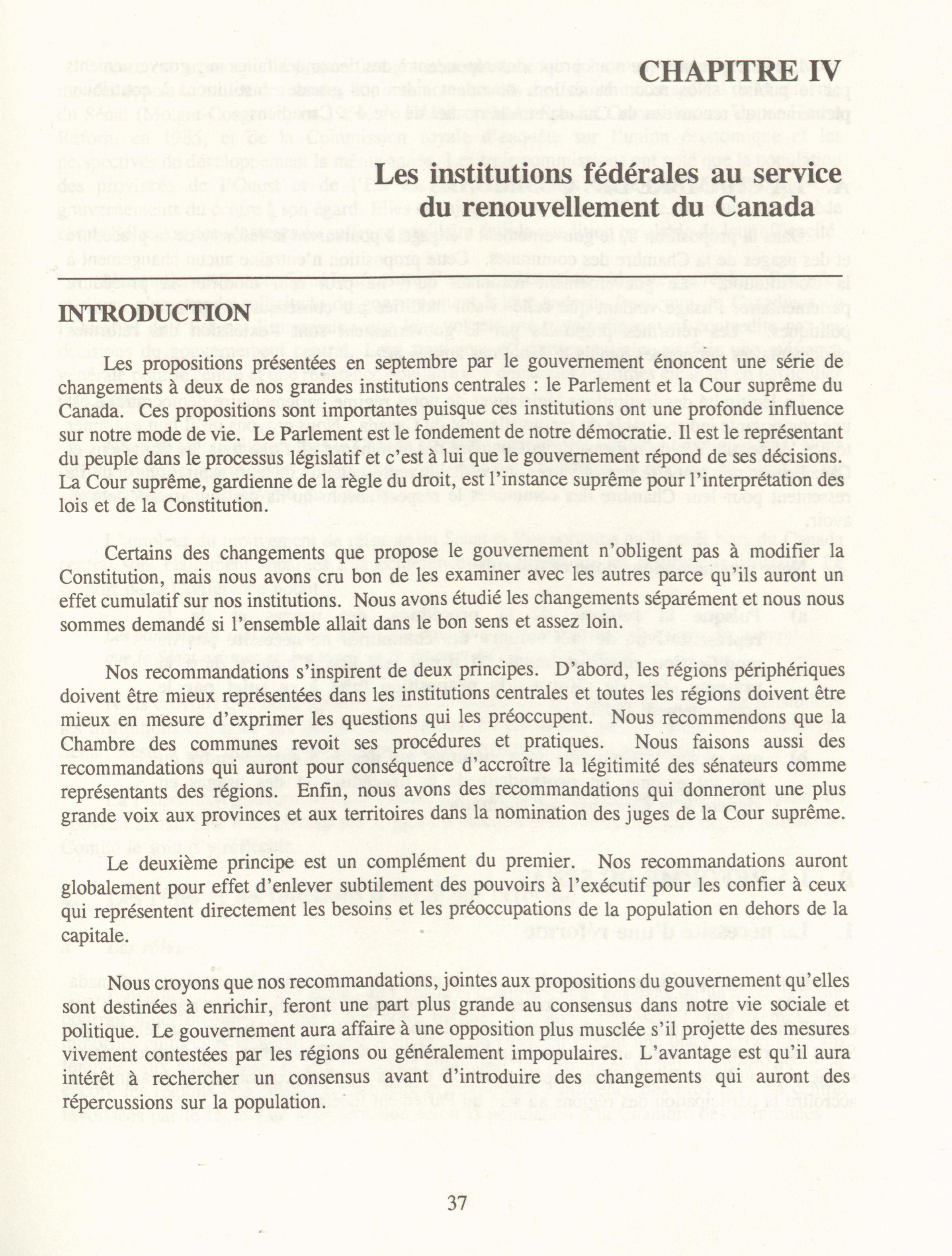 CHAPITRE IV

Les institutions fédérales au service du renouvellement du Canada

INTRODUCTION

Les propositions présentées en septembre par le gouvernement énoncent une série de changements à deux de nos grandes institutions centrales : le Parlement et la Cour suprême du Canada. Ces propositions sont importantes puisque ces institutions ont une profonde influence sur notre mode de vie. Le Parlement est le fondement de notre démocratie. Il est le représentant du peuple dans le processus législatif et c'est à lui que le gouvernement répond de ses décisions. La Cour suprême, gardienne de la règle du droit, est l'instance suprême pour l'interprétation des lois et de la Constitution.

Certains des changements que propose le gouvernement n'obligent pas à modifier la Constitution, mais nous avons cru bon de les examiner avec les autres parce qu'ils auront un effet cumulatif sur nos institutions. Nous avons étudié les changements séparément et nous nous sommes demandé si l'ensemble allait dans le bon sens et assez loin.

Nos recommandations s'inspirent de deux principes. D'abord, les régions périphériques doivent être mieux représentées dans les institutions centrales et toutes les régions doivent être mieux en mesure d'exprimer les questions qui les préoccupent. Nous recommendons que la Chambre des communes revoit ses procédures et pratiques. Nous faisons aussi des recommandations qui auront pour conséquence d'accroître la légitimité des sénateurs comme représentants des régions. Enfin, nous avons des recommandations qui donneront une plus grande voix aux provinces et aux territoires dans la nomination des juges de la Cour suprême.

Le deuxième principe est un complément du premier. Nos recommandations auront globalement pour effet d'enlever subtilement des pouvoirs à l'exécutif pour les confier à ceux qui représentent directement les besoins et les préoccupations de la population en dehors de la capitale.

Nous croyons que nos recommandations, jointes aux propositions du gouvernement qu'elles sont destinées à enrichir, feront une part plus grande au consensus dans notre vie sociale et politique. Le gouvernement aura affaire à une opposition plus musclée s'il projette des mesures vivement contestées par les régions ou généralement impopulaires. L'avantage est qu'il aura intérêt à rechercher un consensus avant d'introduire des changements qui auront des répercussions sur la population.

37